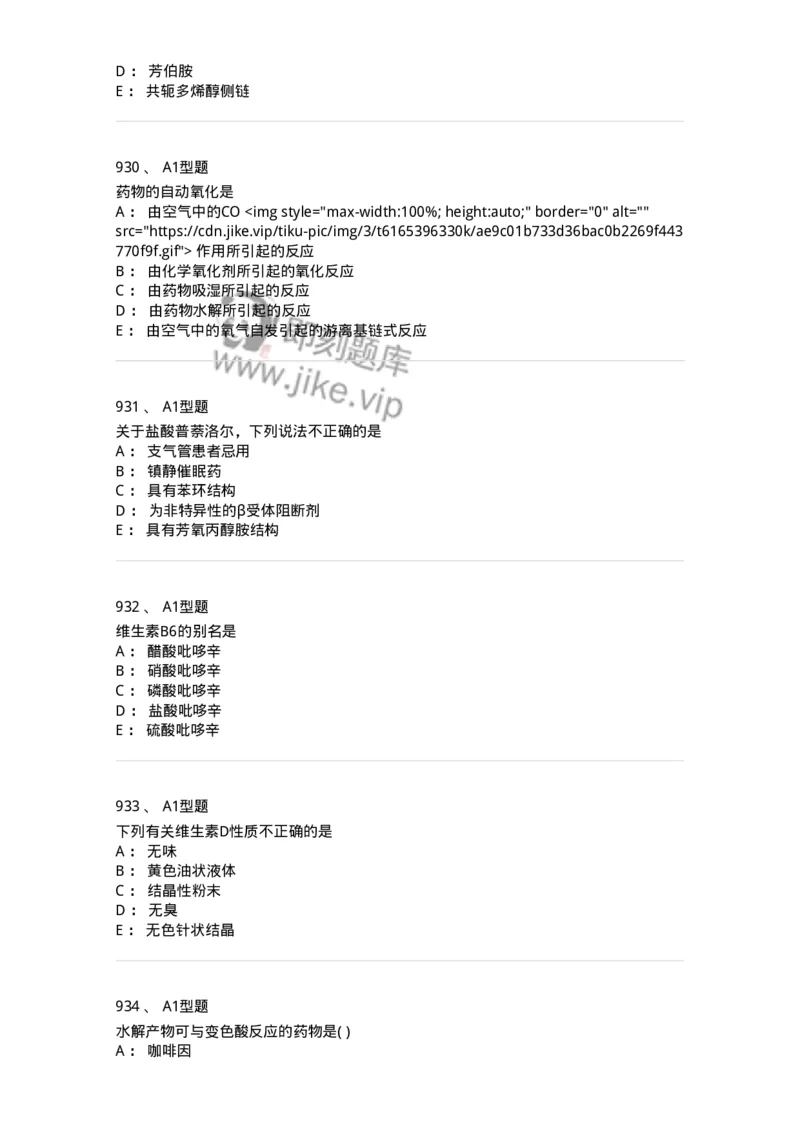 D： 芳伯胺
E： 共轭多烯醇侧链

930 、 A1型题
药物的自动氧化是
A： 由空气中的CO <img style="max-width:100%; height:auto;" border="0" alt="" src="https://cdn.jike.vip/tiku-pic/img/3/t6165396330k/ae9c01b733d36bac0b2269f443770f9f.gif"> 作用所引起的反应
B： 由化学氧化剂所引起的氧化反应
C： 由药物吸湿所引起的反应
D： 由药物水解所引起的反应
E： 由空气中的氧气自发引起的游离基链式反应

即刻题库
www.jike.vip

931 、 A1型题
关于盐酸普萘洛尔，下列说法不正确的是
A： 支气管患者忌用
B： 镇静催眠药
C： 具有苯环结构
D： 为非特异性的β受体阻断剂
E： 具有芳氧丙醇胺结构

932 、 A1型题
维生素B6的别名是
A： 醋酸吡哆辛
B： 硝酸吡哆辛
C： 磷酸吡哆辛
D： 盐酸吡哆辛
E： 硫酸吡哆辛

933 、 A1型题
下列有关维生素D性质不正确的是
A： 无味
B： 黄色油状液体
C： 结晶性粉末
D： 无臭
E： 无色针状结晶

934 、 A1型题
水解产物可与变色酸反应的药物是( )
A： 咖啡因